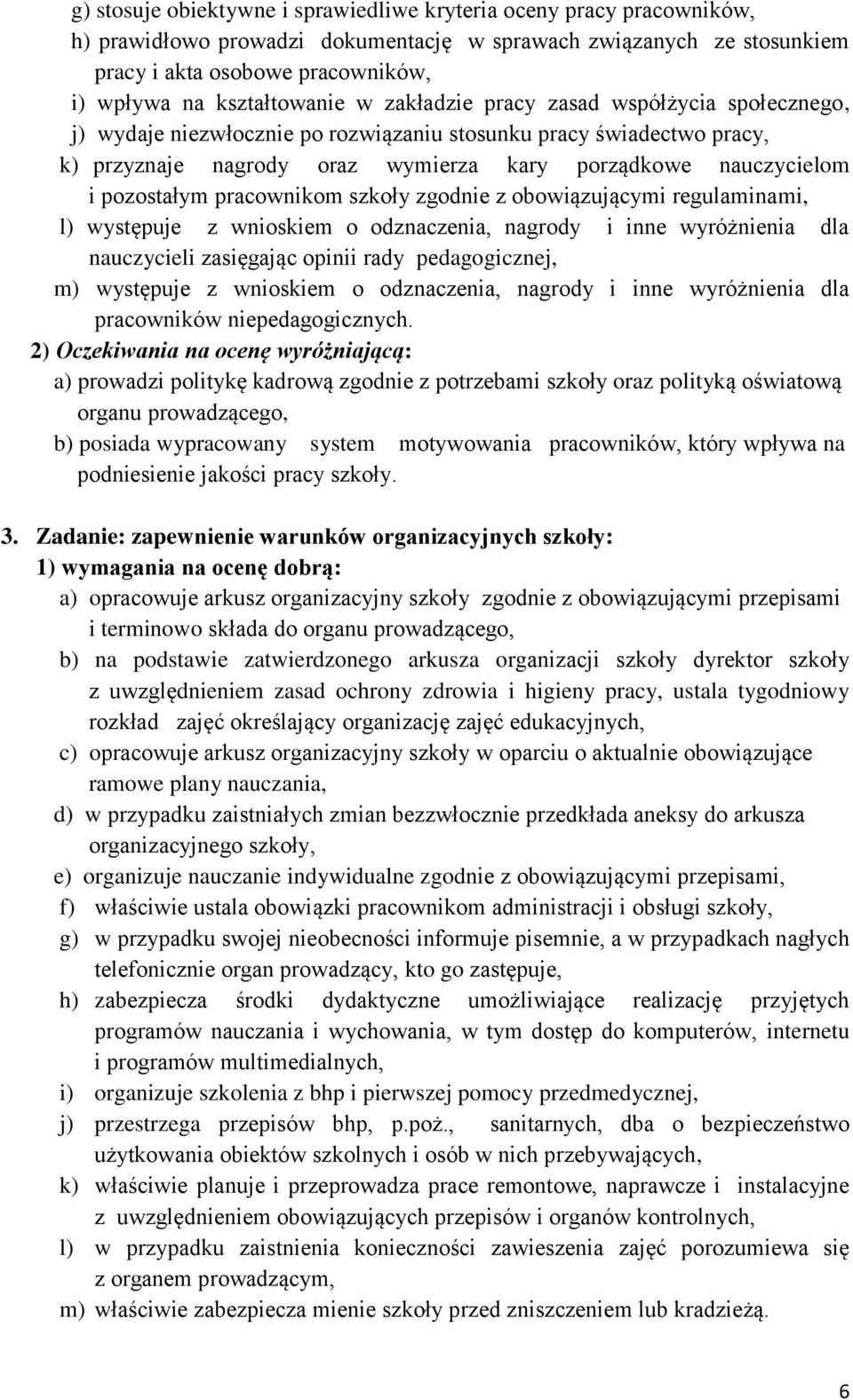 g) stosuje obiektywne i sprawiedliwe kryteria oceny pracy pracowników,
h) prawidłowo prowadzi dokumentację w sprawach związanych ze stosunkiem pracy i akta osobowe pracowników,
i) wpływa na kształtowanie w zakładzie pracy zasad współżycia społecznego,
j) wydaje niezwłocznie po rozwiązaniu stosunku pracy świadectwo pracy,
k) przyznaje nagrody oraz wymierza kary porządkowe nauczycielom i pozostałym pracownikom szkoły zgodnie z obowiązującymi regulaminami,
l) występuje z wnioskiem o odznaczenia, nagrody i inne wyróżnienia dla nauczycieli zasięgając opinii rady pedagogicznej,
m) występuje z wnioskiem o odznaczenia, nagrody i inne wyróżnienia dla pracowników niepedagogicznych.
2) Oczekiwania na ocenę wyróżniającą:
a) prowadzi politykę kadrową zgodnie z potrzebami szkoły oraz polityką oświatową organu prowadzącego,
b) posiada wypracowany system motywowania pracowników, który wpływa na podniesienie jakości pracy szkoły.

3. Zadanie: zapewnienie warunków organizacyjnych szkoły:
1) wymagania na ocenę dobrą:
a) opracowuje arkusz organizacyjny szkoły zgodnie z obowiązującymi przepisami i terminowo składa do organu prowadzącego,
b) na podstawie zatwierdzonego arkusza organizacji szkoły dyrektor szkoły z uwzględnieniem zasad ochrony zdrowia i higieny pracy, ustala tygodniowy rozkład zajęć określający organizację zajęć edukacyjnych,
c) opracowuje arkusz organizacyjny szkoły w oparciu o aktualnie obowiązujące ramowe plany nauczania,
d) w przypadku zaistniałych zmian bezzwłocznie przedkłada aneksy do arkusza organizacyjnego szkoły,
e) organizuje nauczanie indywidualne zgodnie z obowiązującymi przepisami,
f) właściwie ustala obowiązki pracownikom administracji i obsługi szkoły,
g) w przypadku swojej nieobecności informuje pisemnie, a w przypadkach nagłych telefonicznie organ prowadzący, kto go zastępuje,
h) zabezpiecza środki dydaktyczne umożliwiające realizację przyjętych programów nauczania i wychowania, w tym dostęp do komputerów, internetu i programów multimedialnych,
i) organizuje szkolenia z bhp i pierwszej pomocy przedmedycznej,
j) przestrzega przepisów bhp, p.poż., sanitarnych, dba o bezpieczeństwo użytkowania obiektów szkolnych i osób w nich przebywających,
k) właściwie planuje i przeprowadza prace remontowe, naprawcze i instalacyjne z uwzględnieniem obowiązujących przepisów i organów kontrolnych,
l) w przypadku zaistnienia konieczności zawieszenia zajęć porozumiewa się z organem prowadzącym,
m) właściwie zabezpiecza mienie szkoły przed zniszczeniem lub kradzieżą.

6